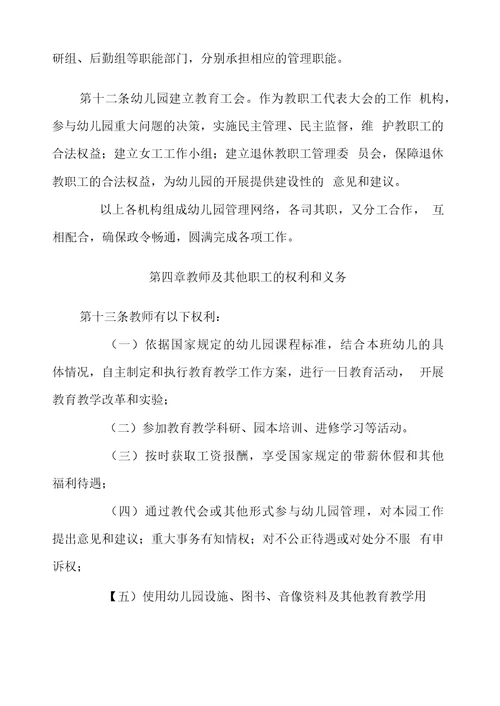 研组、后勤组等职能部门，分别承担相应的管理职能。

第十二条幼儿园建立教育工会。作为教职工代表大会的工作 机构，参与幼儿园重大问题的决策，实施民主管理、民主监督，维 护教职工的合法权益；建立女工工作小组；建立退休教职工管理委 员会，保障退休教职工的合法权益，为幼儿园的开展提供建设性的 意见和建议。

以上各机构组成幼儿园管理网络，各司其职，又分工合作， 互相配合，确保政令畅通，圆满完成各项工作。

第四章教师及其他职工的权利和义务

第十三条教师有以下权利：

（一）依据国家规定的幼儿园课程标准，结合本班幼儿的具体情况，自主制定和执行教育教学工作方案，进行一日教育活动， 开展教育教学改革和实验；

（二）参加教育教学科研、园本培训、进修学习等活动。

（三）按时获取工资报酬，享受国家规定的带薪休假和其他福利待遇；

（四）通过教代会或其他形式参与幼儿园管理，对本园工作提出意见和建议；重大事务有知情权；对不公正待遇或对处分不服 有申诉权；

【五）使用幼儿园设施、图书、音像资料及其他教育教学用